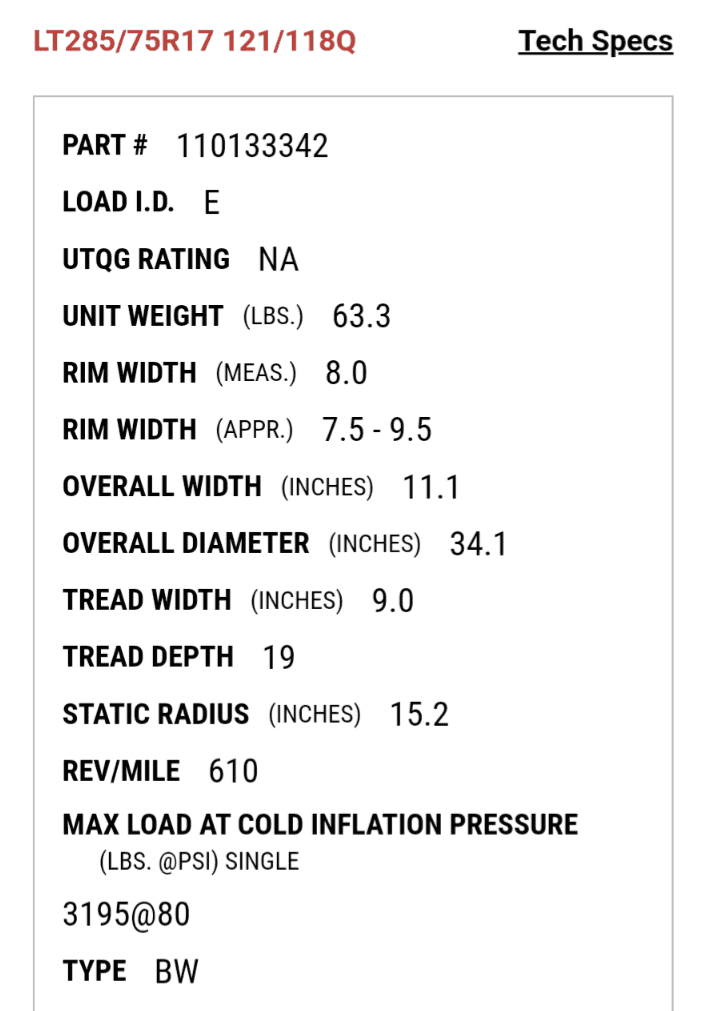 LT285/75R17 121/118Q

Tech Specs

PART # 110133342

LOAD I.D. E

UTQG RATING NA

UNIT WEIGHT (LBS.) 63.3

RIM WIDTH (MEAS.) 8.0

RIM WIDTH (APPR.) 7.5 - 9.5

OVERALL WIDTH (INCHES) 11.1

OVERALL DIAMETER (INCHES) 34.1

TREAD WIDTH (INCHES) 9.0

TREAD DEPTH 19

STATIC RADIUS (INCHES) 15.2

REV/MILE 610

MAX LOAD AT COLD INFLATION PRESSURE
(LBS. @PSI) SINGLE

3195@80

TYPE BW